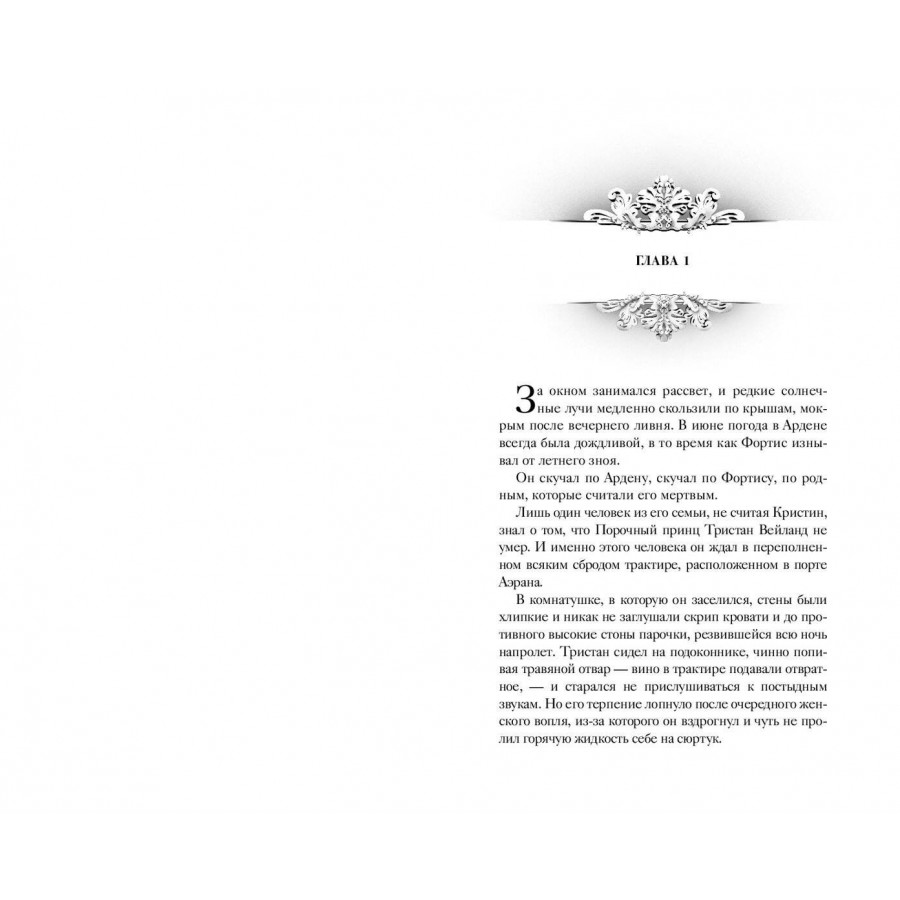 ГЛАВА 1

За окном занимался рассвет, и редкие солнечные лучи медленно скользили по крышам, мокрым после вечернего ливня. В июне погода в Ардене всегда была дождливой, в то время как Фортис изнывал от летнего зноя.

Он скучал по Ардену, скучал по Фортису, по родным, которые считали его мертвым.

Лишь один человек из его семьи, не считая Кристин, знал о том, что Порочный принц Тристан Вейланд не умер. И именно этого человека он ждал в переполненном всяким сбродом трактире, расположенном в порте Аэрана.

В комнатушке, в которую он заселился, стены были хлипкие и никак не заглушали скрип кровати и до противного высокие стоны парочки, резвившейся всю ночь напролет. Тристан сидел на подоконнике, чинно попивая травяной отвар — вино в трактире подавали отвратное, — и старался не прислушиваться к постыдным звукам. Но его терпение лопнуло после очередного женского вопля, из-за которого он вздрогнул и чуть не пролил горячую жидкость себе на сюртук.